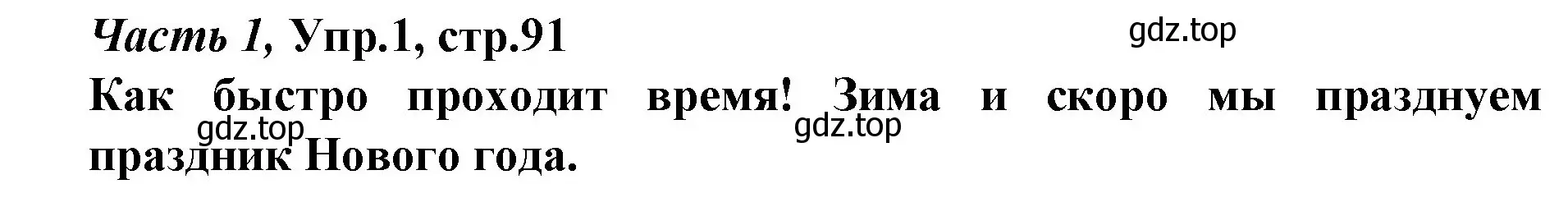 Часть 1, Упр.1, стр.91

gdz.top

Как быстро проходит время! Зима и скоро мы празднуем праздник Нового года.

gdz.top

gdz.top